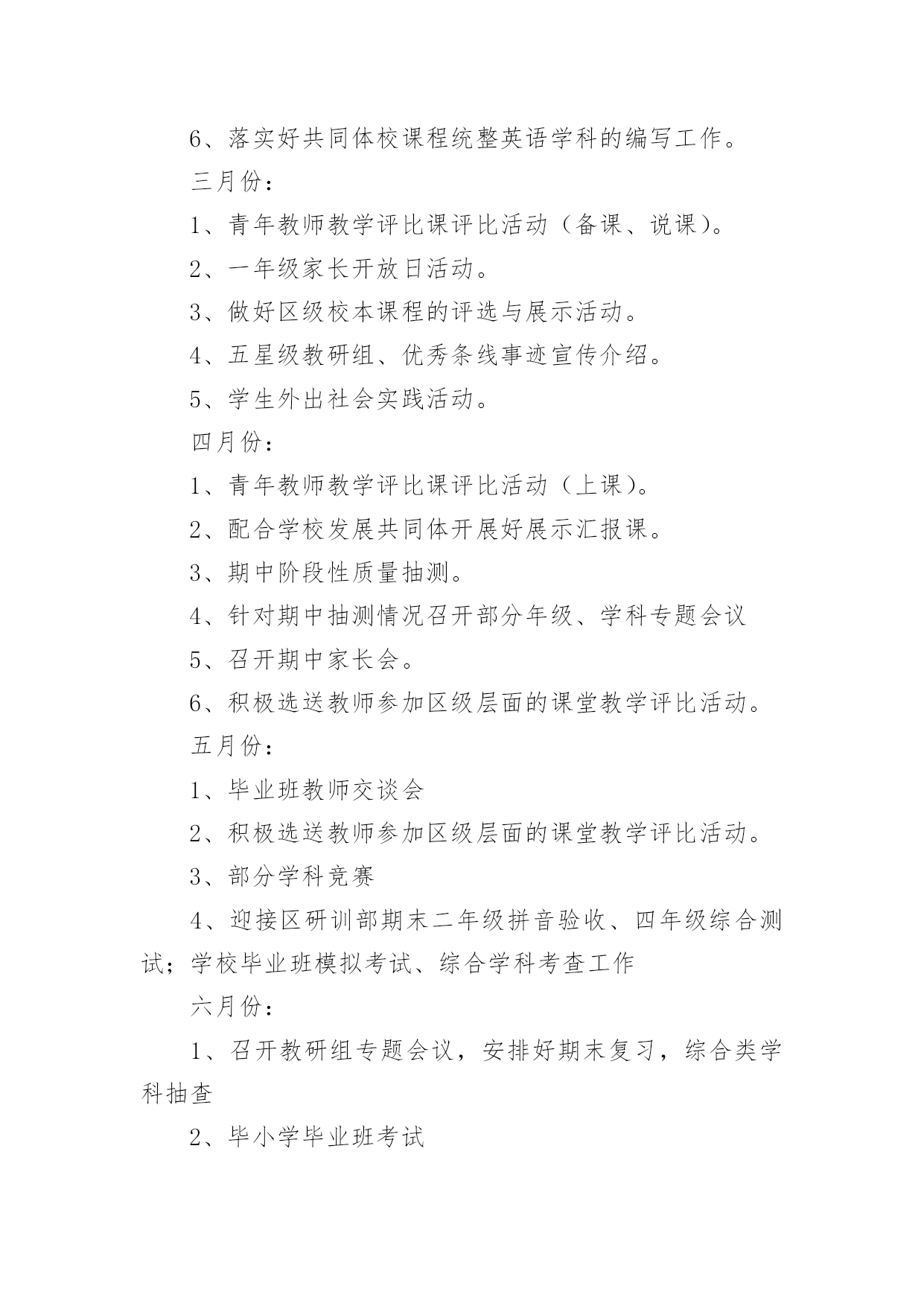 6、落实好共同体校课程统整英语学科的编写工作。

三月份：

1、青年教师教学评比课评比活动（备课、说课）。

2、一年级家长开放日活动。

3、做好区级校本课程的评选与展示活动。

4、五星级教研组、优秀条线事迹宣传介绍。

5、学生外出社会实践活动。

四月份：

1、青年教师教学评比课评比活动（上课）。

2、配合学校发展共同体开展好展示汇报课。

3、期中阶段性质量抽测。

4、针对期中抽测情况召开部分年级、学科专题会议

5、召开期中家长会。

6、积极选送教师参加区级层面的课堂教学评比活动。

五月份：

1、毕业班教师交谈会

2、积极选送教师参加区级层面的课堂教学评比活动。

3、部分学科竞赛

4、迎接区研训部期末二年级拼音验收、四年级综合测试；学校毕业班模拟考试、综合学科考查工作

六月份：

1、召开教研组专题会议，安排好期末复习，综合类学科抽查

2、毕小学毕业班考试